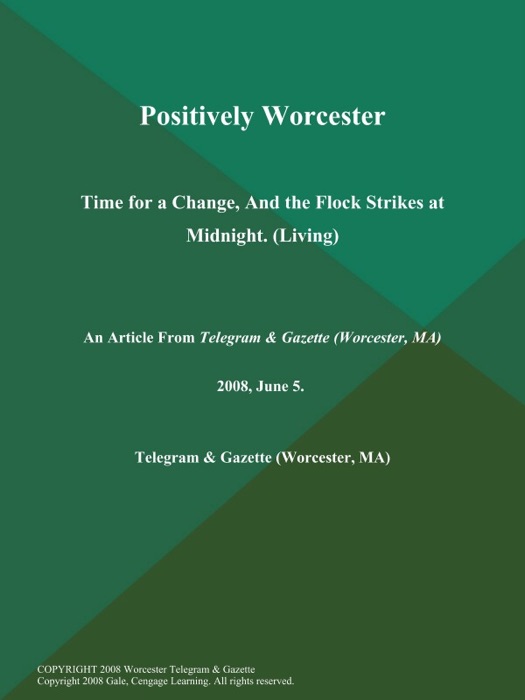 Positively Worcester

Time for a Change, And the Flock Strikes at Midnight. (Living)

An Article From Telegram & Gazette (Worcester, MA)

2008, June 5.

Telegram & Gazette (Worcester, MA)

COPYRIGHT 2008 Worcester Telegram & Gazette
Copyright 2008 Gale, Cengage Learning. All rights reserved.